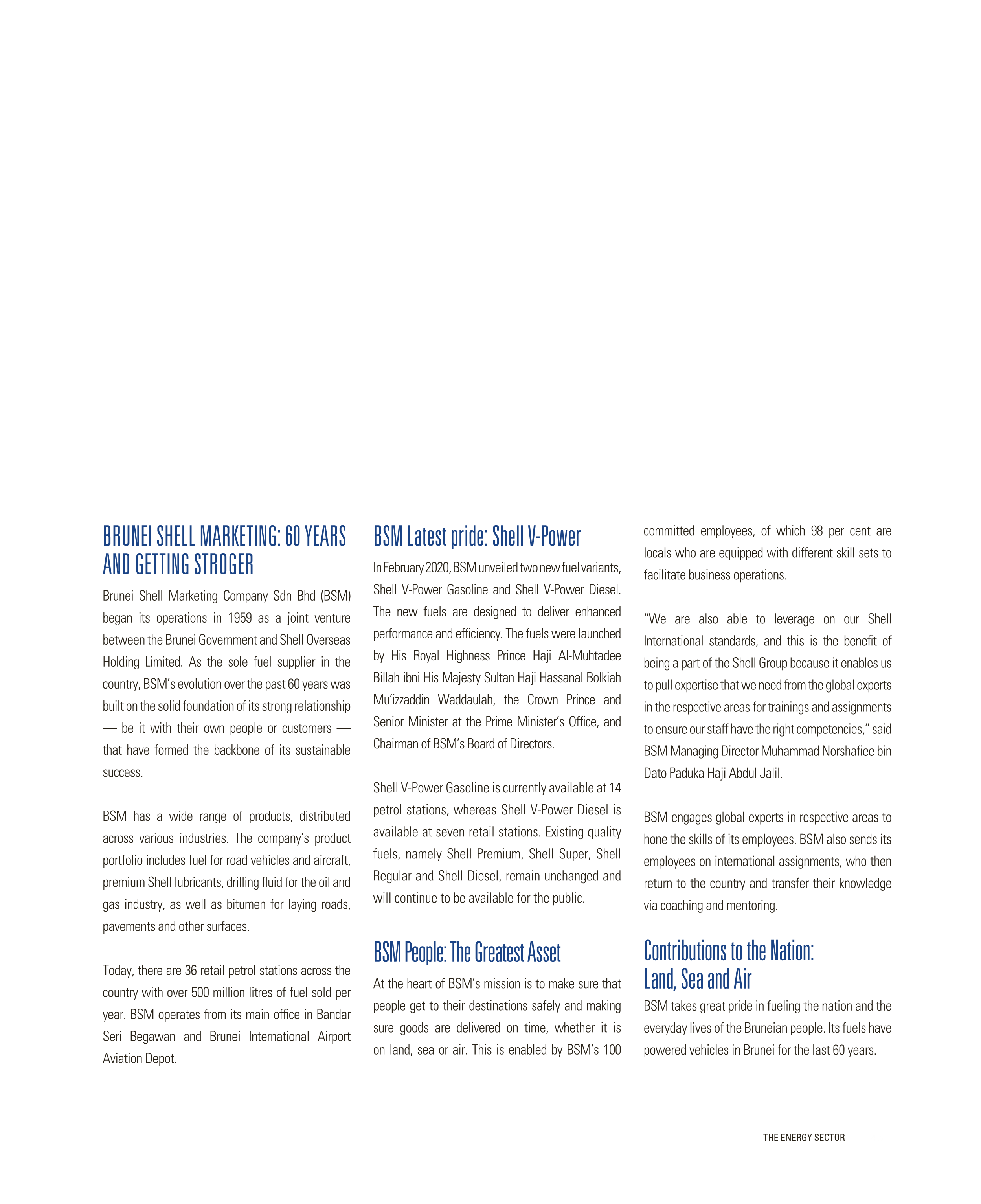 BRUNEI SHELL MARKETING: 60 YEARS AND GETTING STROGER

Brunei Shell Marketing Company Sdn Bhd (BSM) began its operations in 1959 as a joint venture between the Brunei Government and Shell Overseas Holding Limited. As the sole fuel supplier in the country, BSM's evolution over the past 60 years was built on the solid foundation of its strong relationship — be it with their own people or customers — that have formed the backbone of its sustainable success.

BSM has a wide range of products, distributed across various industries. The company's product portfolio includes fuel for road vehicles and aircraft, premium Shell lubricants, drilling fluid for the oil and gas industry, as well as bitumen for laying roads, pavements and other surfaces.

Today, there are 36 retail petrol stations across the country with over 500 million litres of fuel sold per year. BSM operates from its main office in Bandar Seri Begawan and Brunei International Airport Aviation Depot.

BSM Latest pride: Shell V-Power

In February 2020, BSM unveiled two new fuel variants, Shell V-Power Gasoline and Shell V-Power Diesel. The new fuels are designed to deliver enhanced performance and efficiency. The fuels were launched by His Royal Highness Prince Haji Al-Muhtadee Billah ibni His Majesty Sultan Haji Hassanal Bolkiah Mu'izzaddin Waddaulah, the Crown Prince and Senior Minister at the Prime Minister's Office, and Chairman of BSM's Board of Directors.

Shell V-Power Gasoline is currently available at 14 petrol stations, whereas Shell V-Power Diesel is available at seven retail stations. Existing quality fuels, namely Shell Premium, Shell Super, Shell Regular and Shell Diesel, remain unchanged and will continue to be available for the public.

BSM People: The Greatest Asset

At the heart of BSM's mission is to make sure that people get to their destinations safely and making sure goods are delivered on time, whether it is on land, sea or air. This is enabled by BSM's 100 committed employees, of which 98 per cent are locals who are equipped with different skill sets to facilitate business operations.

"We are also able to leverage on our Shell International standards, and this is the benefit of being a part of the Shell Group because it enables us to pull expertise that we need from the global experts in the respective areas for trainings and assignments to ensure our staff have the right competencies," said BSM Managing Director Muhammad Norshafiee bin Dato Paduka Haji Abdul Jalil.

BSM engages global experts in respective areas to hone the skills of its employees. BSM also sends its employees on international assignments, who then return to the country and transfer their knowledge via coaching and mentoring.

Contributions to the Nation: Land, Sea and Air

BSM takes great pride in fueling the nation and the everyday lives of the Bruneian people. Its fuels have powered vehicles in Brunei for the last 60 years.

THE ENERGY SECTOR